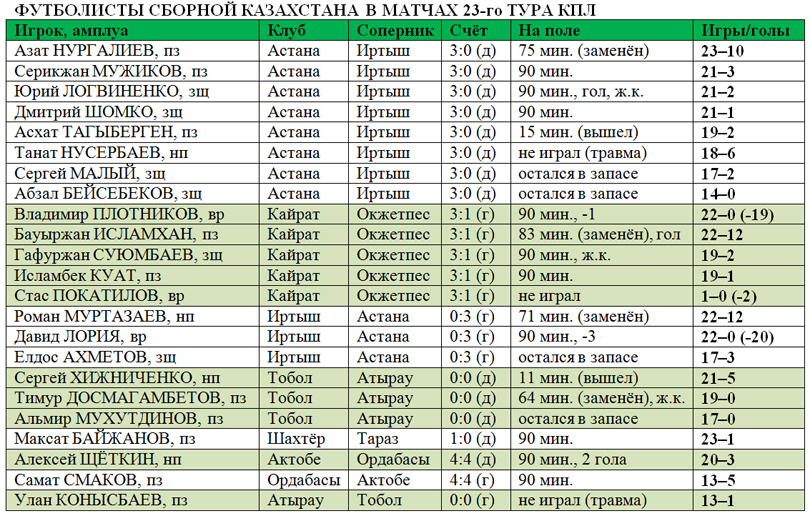 ФУТБОЛИСТЫ СБОРНОЙ КАЗАХСТАНА В МАТЧАХ 23-го ТУРА КПЛ

| Игрок, амплуа | Клуб | Соперник | Счёт | На поле | Игры/голы |
|---|---|---|---|---|---|
| Азат НУРГАЛИЕВ, пз | Астана | Иртыш | 3:0 (д) | 75 мин. (заменён) | 23–10 |
| Серикжан МУЖИКОВ, пз | Астана | Иртыш | 3:0 (д) | 90 мин. | 21–3 |
| Юрий ЛОГВИНЕНКО, зщ | Астана | Иртыш | 3:0 (д) | 90 мин., гол, ж.к. | 21–2 |
| Дмитрий ШОМКО, зщ | Астана | Иртыш | 3:0 (д) | 90 мин. | 21–1 |
| Асхат ТАГЫБЕРГЕН, пз | Астана | Иртыш | 3:0 (д) | 15 мин. (вышел) | 19–2 |
| Танат НУСЕРБАЕВ, нп | Астана | Иртыш | 3:0 (д) | не играл (травма) | 18–6 |
| Сергей МАЛЫЙ, зщ | Астана | Иртыш | 3:0 (д) | остался в запасе | 17–2 |
| Абзал БЕЙСЕБЕКОВ, зщ | Астана | Иртыш | 3:0 (д) | остался в запасе | 14–0 |
| Владимир ПЛОТНИКОВ, вр | Кайрат | Окжетпес | 3:1 (г) | 90 мин., -1 | 22–0 (-19) |
| Бауыржан ИСЛАМХАН, пз | Кайрат | Окжетпес | 3:1 (г) | 83 мин. (заменён), гол | 22–12 |
| Гафуржан СУЮМБАЕВ, зщ | Кайрат | Окжетпес | 3:1 (г) | 90 мин., ж.к. | 19–2 |
| Исламбек КУАТ, пз | Кайрат | Окжетпес | 3:1 (г) | 90 мин. | 19–1 |
| Стас ПОКАТИЛОВ, вр | Кайрат | Окжетпес | 3:1 (г) | не играл | 1–0 (-2) |
| Роман МУРТАЗАЕВ, нп | Иртыш | Астана | 0:3 (г) | 71 мин. (заменён) | 22–12 |
| Давид ЛОРИЯ, вр | Иртыш | Астана | 0:3 (г) | 90 мин., -3 | 22–0 (-20) |
| Елдос АХМЕТОВ, зщ | Иртыш | Астана | 0:3 (г) | остался в запасе | 17–3 |
| Сергей ХИЖНИЧЕНКО, нп | Тобол | Атырау | 0:0 (д) | 11 мин. (вышел) | 21–5 |
| Тимур ДОСМАГАМБЕТОВ, пз | Тобол | Атырау | 0:0 (д) | 64 мин. (заменён), ж.к. | 19–0 |
| Альмир МУХУТДИНОВ, пз | Тобол | Атырау | 0:0 (д) | остался в запасе | 17–0 |
| Максат БАЙЖАНОВ, пз | Шахтёр | Тараз | 1:0 (д) | 90 мин. | 23–1 |
| Алексей ЩЁТКИН, нп | Актобе | Ордабасы | 4:4 (д) | 90 мин., 2 гола | 20–3 |
| Самат СМАКОВ, пз | Ордабасы | Актобе | 4:4 (г) | 90 мин. | 13–5 |
| Улан КОНЫСБАЕВ, пз | Атырау | Тобол | 0:0 (г) | не играл (травма) | 13–1 |